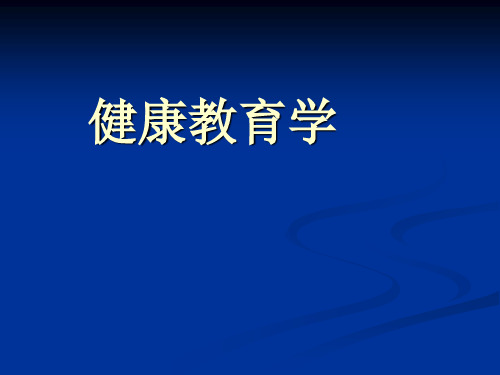 健康教育学